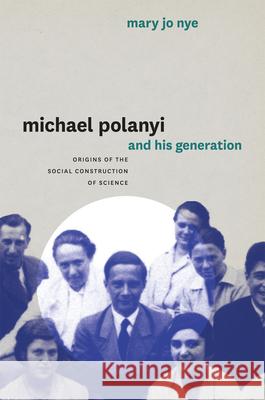 mary jo nye

michael polanyi
and his generation

ORIGINS OF THE
SOCIAL CONSTRUCTION
OF SCIENCE

Kraina Książek